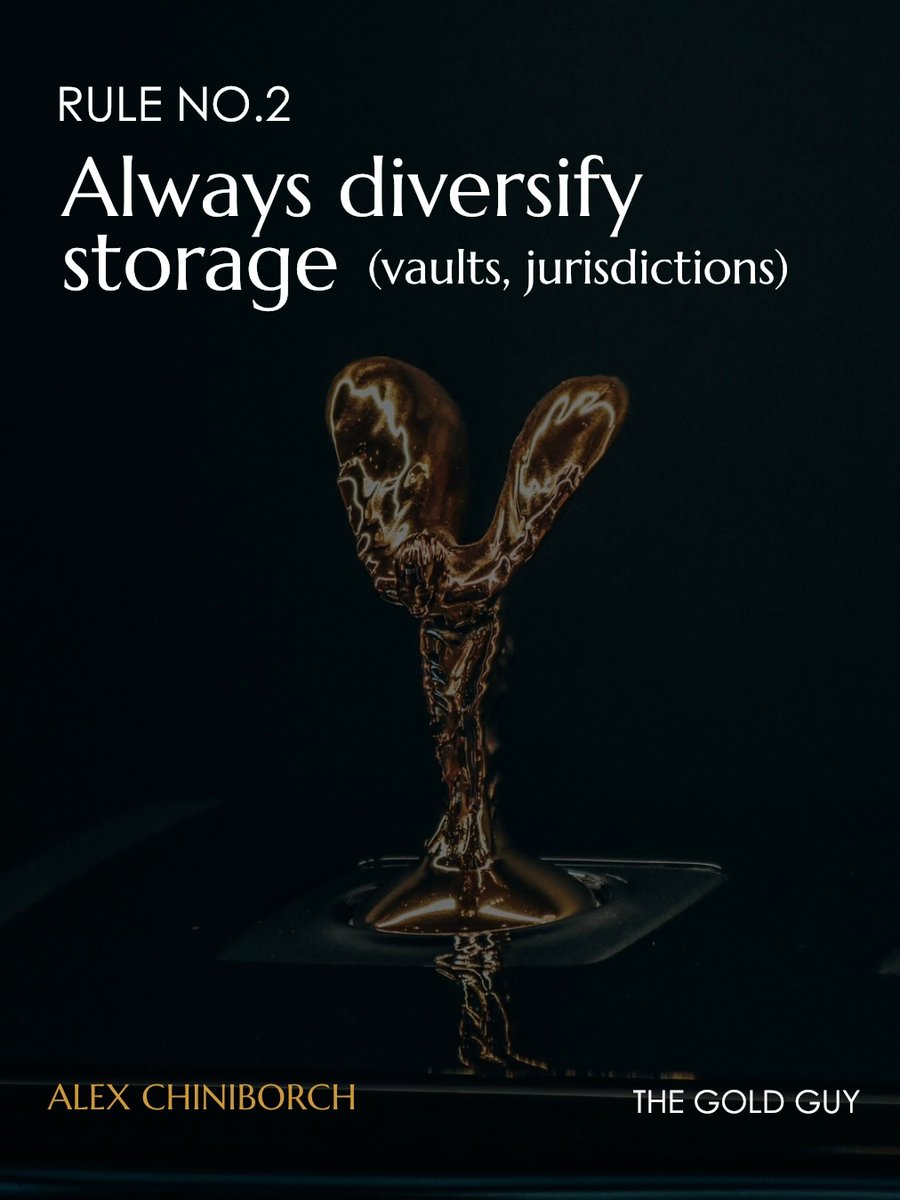 RULE NO.2

Always diversify storage (vaults, jurisdictions)

ALEX CHINIBORCH

THE GOLD GUY